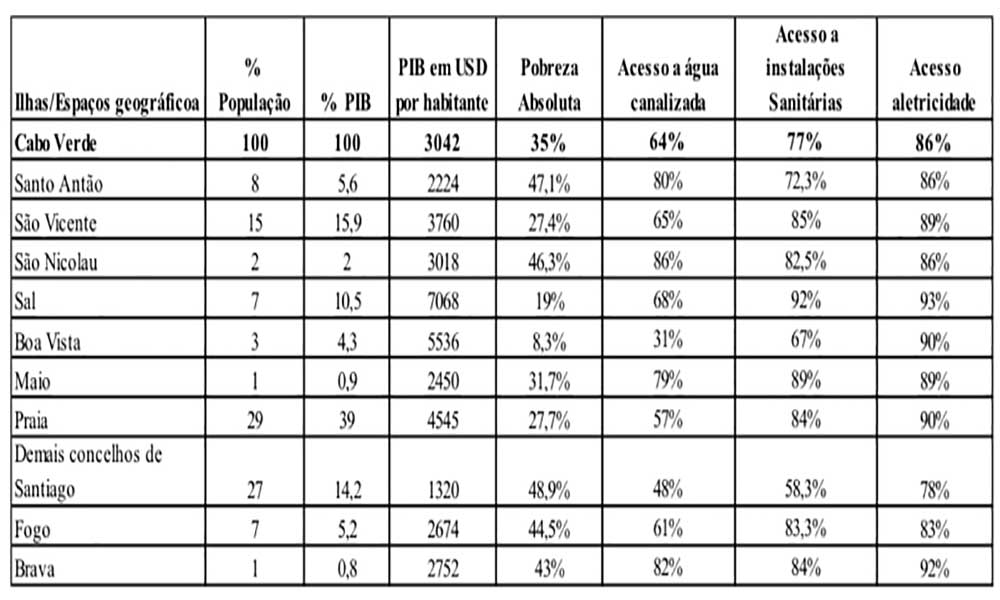 | Ilhas/Espaços geográficoa | % População | % PIB | PIB em USD por habitante | Pobreza Absoluta | Acesso a água canalizada | Acesso a instalações Sanitárias | Acesso aletricidade |
|---|---|---|---|---|---|---|---|
| Cabo Verde | 100 | 100 | 3042 | 35% | 64% | 77% | 86% |
| Santo Antão | 8 | 5,6 | 2224 | 47,1% | 80% | 72,3% | 86% |
| São Vicente | 15 | 15,9 | 3760 | 27,4% | 65% | 85% | 89% |
| São Nicolau | 2 | 2 | 3018 | 46,3% | 86% | 82,5% | 86% |
| Sal | 7 | 10,5 | 7068 | 19% | 68% | 92% | 93% |
| Boa Vista | 3 | 4,3 | 5536 | 8,3% | 31% | 67% | 90% |
| Maio | 1 | 0,9 | 2450 | 31,7% | 79% | 89% | 89% |
| Praia | 29 | 39 | 4545 | 27,7% | 57% | 84% | 90% |
| Demais concelhos de Santiago | 27 | 14,2 | 1320 | 48,9% | 48% | 58,3% | 78% |
| Fogo | 7 | 5,2 | 2674 | 44,5% | 61% | 83,3% | 83% |
| Brava | 1 | 0,8 | 2752 | 43% | 82% | 84% | 92% |